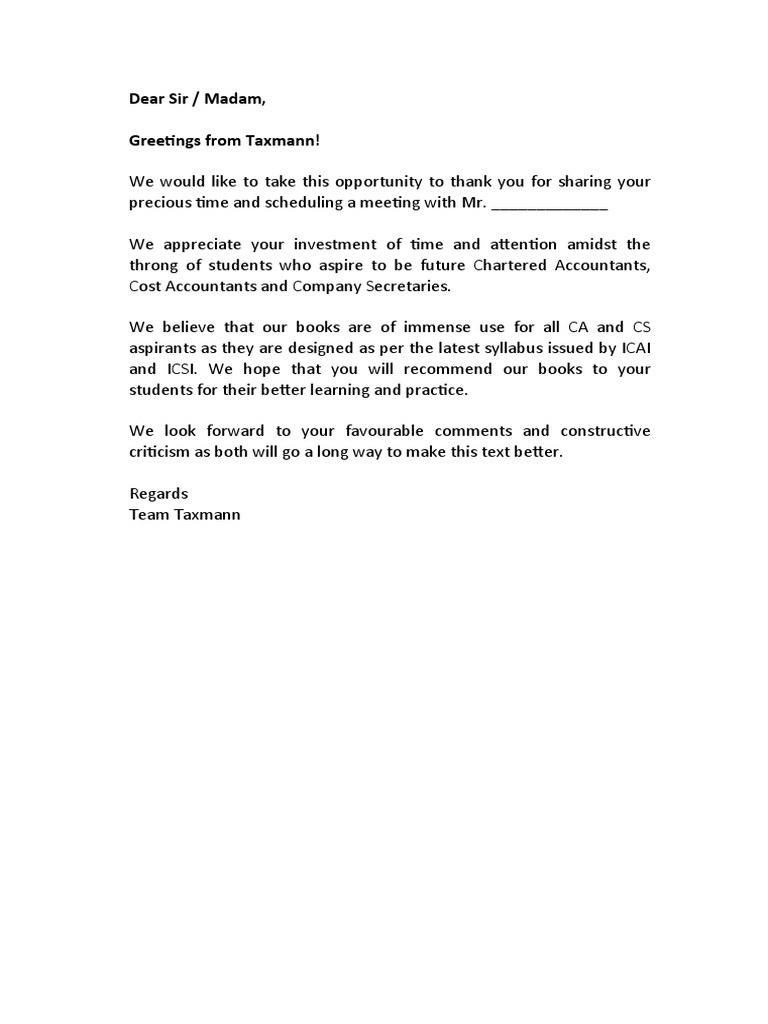 Dear Sir / Madam,

Greetings from Taxmann!

We would like to take this opportunity to thank you for sharing your precious time and scheduling a meeting with Mr. ______________

We appreciate your investment of time and attention amidst the throng of students who aspire to be future Chartered Accountants, Cost Accountants and Company Secretaries.

We believe that our books are of immense use for all CA and CS aspirants as they are designed as per the latest syllabus issued by ICAI and ICSI. We hope that you will recommend our books to your students for their better learning and practice.

We look forward to your favourable comments and constructive criticism as both will go a long way to make this text better.

Regards
Team Taxmann